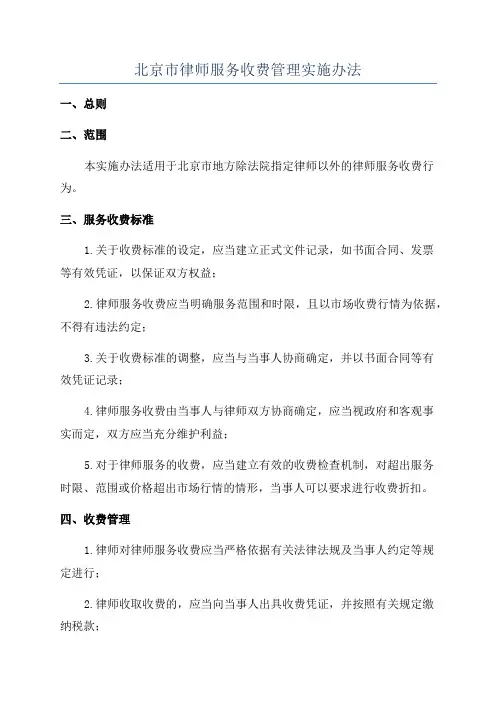 北京市律师服务收费管理实施办法

一、总则

二、范围

本实施办法适用于北京市地方除法院指定律师以外的律师服务收费行为。

三、服务收费标准

1.关于收费标准的设定，应当建立正式文件记录，如书面合同、发票等有效凭证，以保证双方权益；

2.律师服务收费应当明确服务范围和时限，且以市场收费行情为依据，不得有违法约定；

3.关于收费标准的调整，应当与当事人协商确定，并以书面合同等有效凭证记录；

4.律师服务收费由当事人与律师双方协商确定，应当视政府和客观事实而定，双方应当充分维护利益；

5.对于律师服务的收费，应当建立有效的收费检查机制，对超出服务时限、范围或价格超出市场行情的情形，当事人可以要求进行收费折扣。

四、收费管理

1.律师对律师服务收费应当严格依据有关法律法规及当事人约定等规定进行；

2.律师收取收费的，应当向当事人出具收费凭证，并按照有关规定缴纳税款；